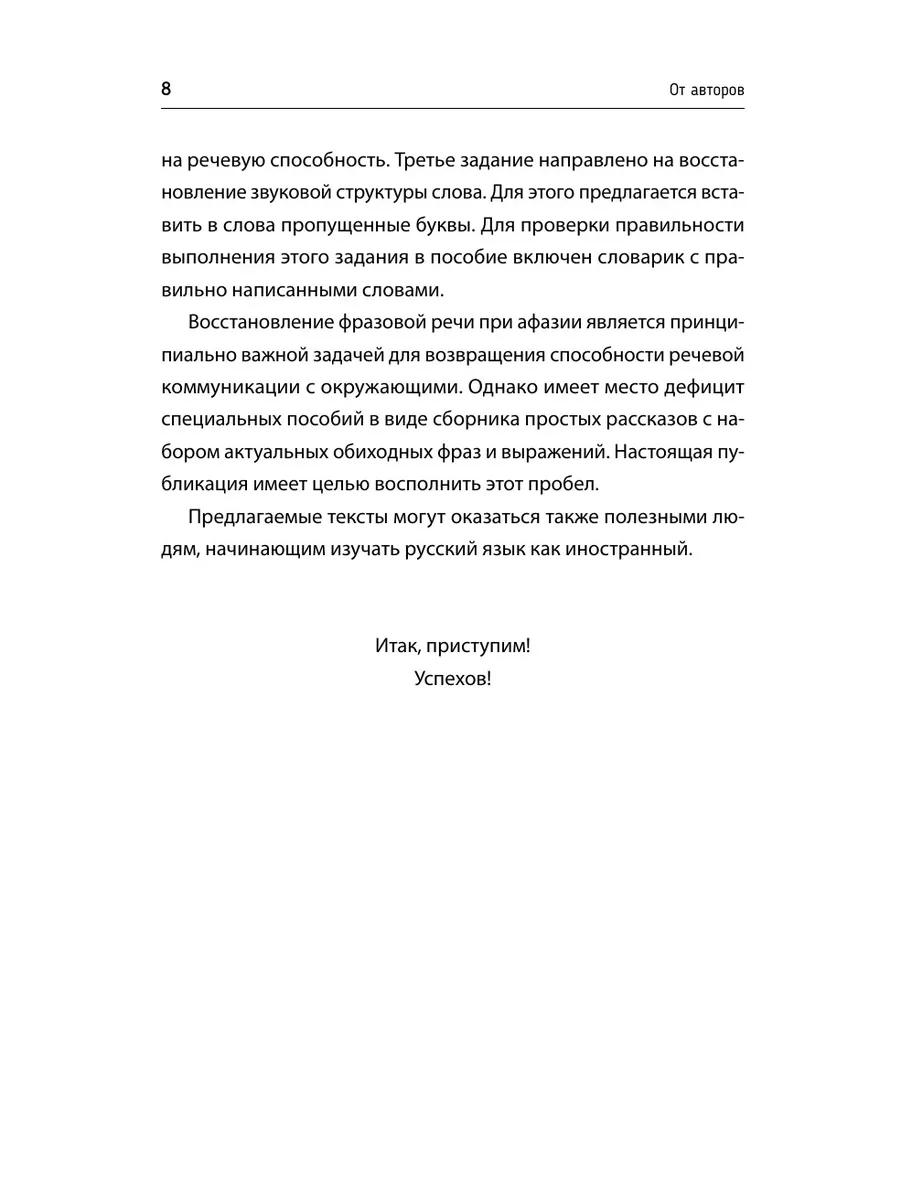 8

От авторов

на речевую способность. Третье задание направлено на восстановление звуковой структуры слова. Для этого предлагается вставить в слова пропущенные буквы. Для проверки правильности выполнения этого задания в пособие включен словарик с правильно написанными словами.

Восстановление фразовой речи при афазии является принципиально важной задачей для возвращения способности речевой коммуникации с окружающими. Однако имеет место дефицит специальных пособий в виде сборника простых рассказов с набором актуальных обиходных фраз и выражений. Настоящая публикация имеет целью восполнить этот пробел.

Предлагаемые тексты могут оказаться также полезными людям, начинающим изучать русский язык как иностранный.

Итак, приступим!
Успехов!